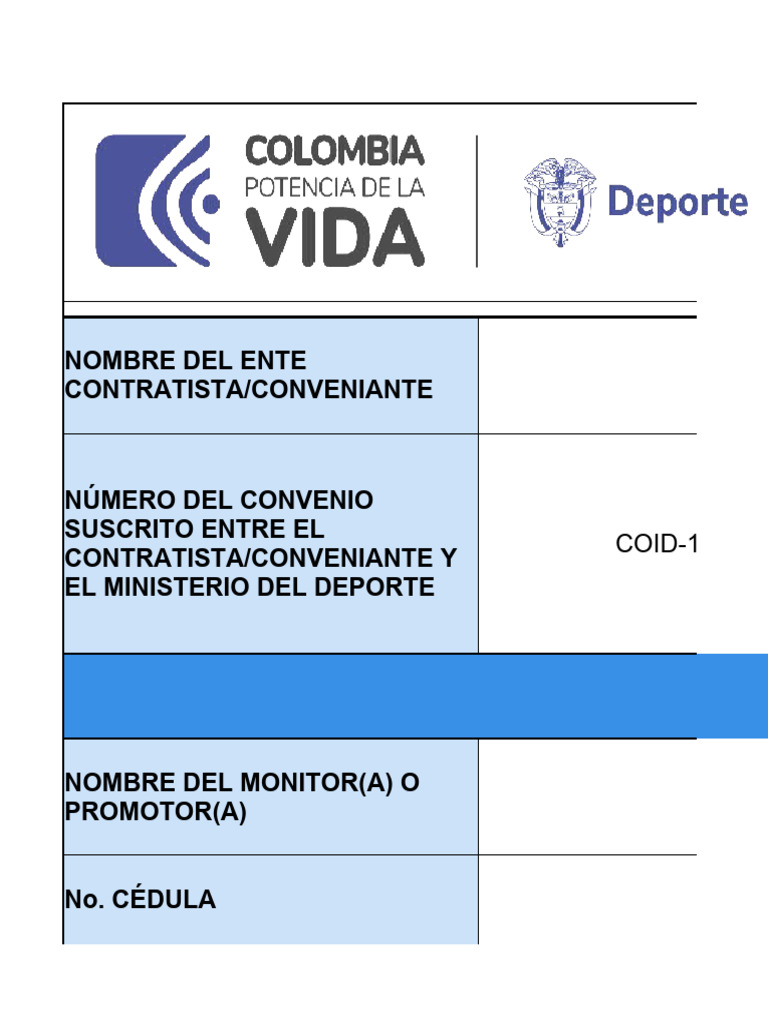 COLOMBIA
POTENCIA DE LA
VIDA

Deporte

| NOMBRE DEL ENTE CONTRATISTA/CONVENIANTE | |
|---|---|
| NÚMERO DEL CONVENIO SUSCRITO ENTRE EL CONTRATISTA/CONVENIANTE Y EL MINISTERIO DEL DEPORTE | COID-1 |
| | |
| NOMBRE DEL MONITOR(A) O PROMOTOR(A) | |
| No. CÉDULA | |